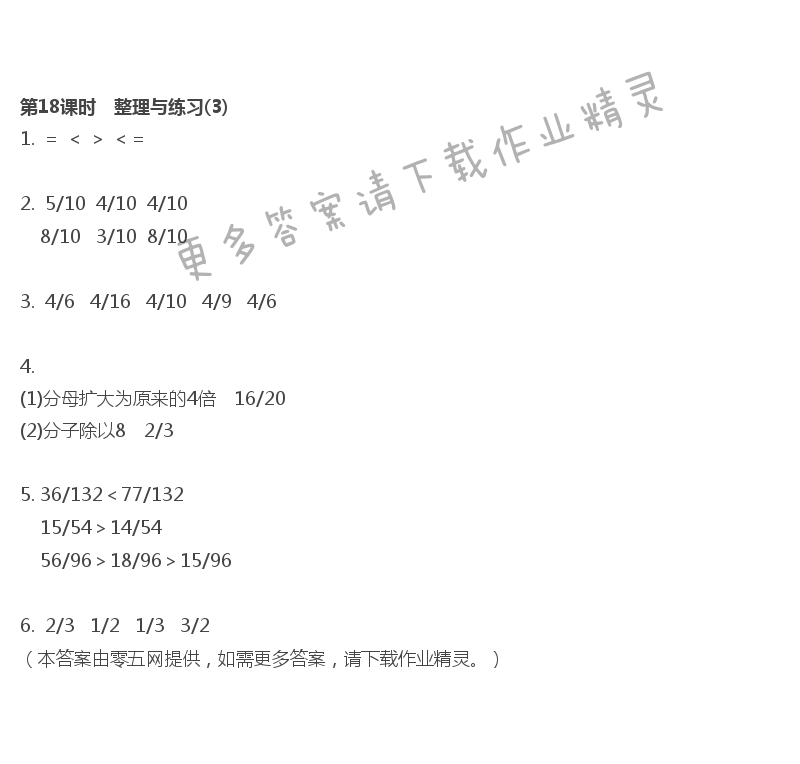 第18课时 整理与练习(3)
1. = < > < =

2. 5/10 4/10 4/10
8/10 3/10 8/10

3. 4/6 4/16 4/10 4/9 4/6

4.
(1)分母扩大为原来的4倍 16/20
(2)分子除以8 2/3

5. 36/132 < 77/132
15/54 > 14/54
56/96 > 18/96 > 15/96

6. 2/3 1/2 1/3 3/2
(本答案由零五网提供,如需更多答案,请下载作业精灵。)

更多答案请下载作业精灵